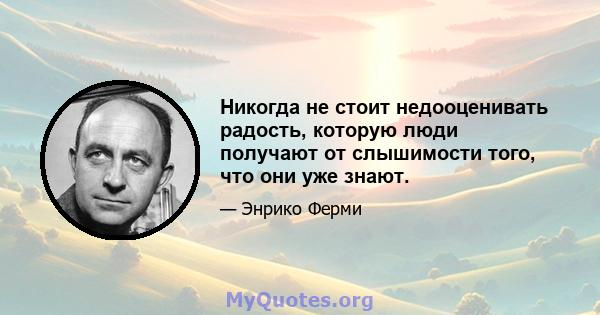 Никогда не стоит недооценивать радость, которую люди получают от слышимости того, что они уже знают.

— Энрико Ферми

MyQuotes.org